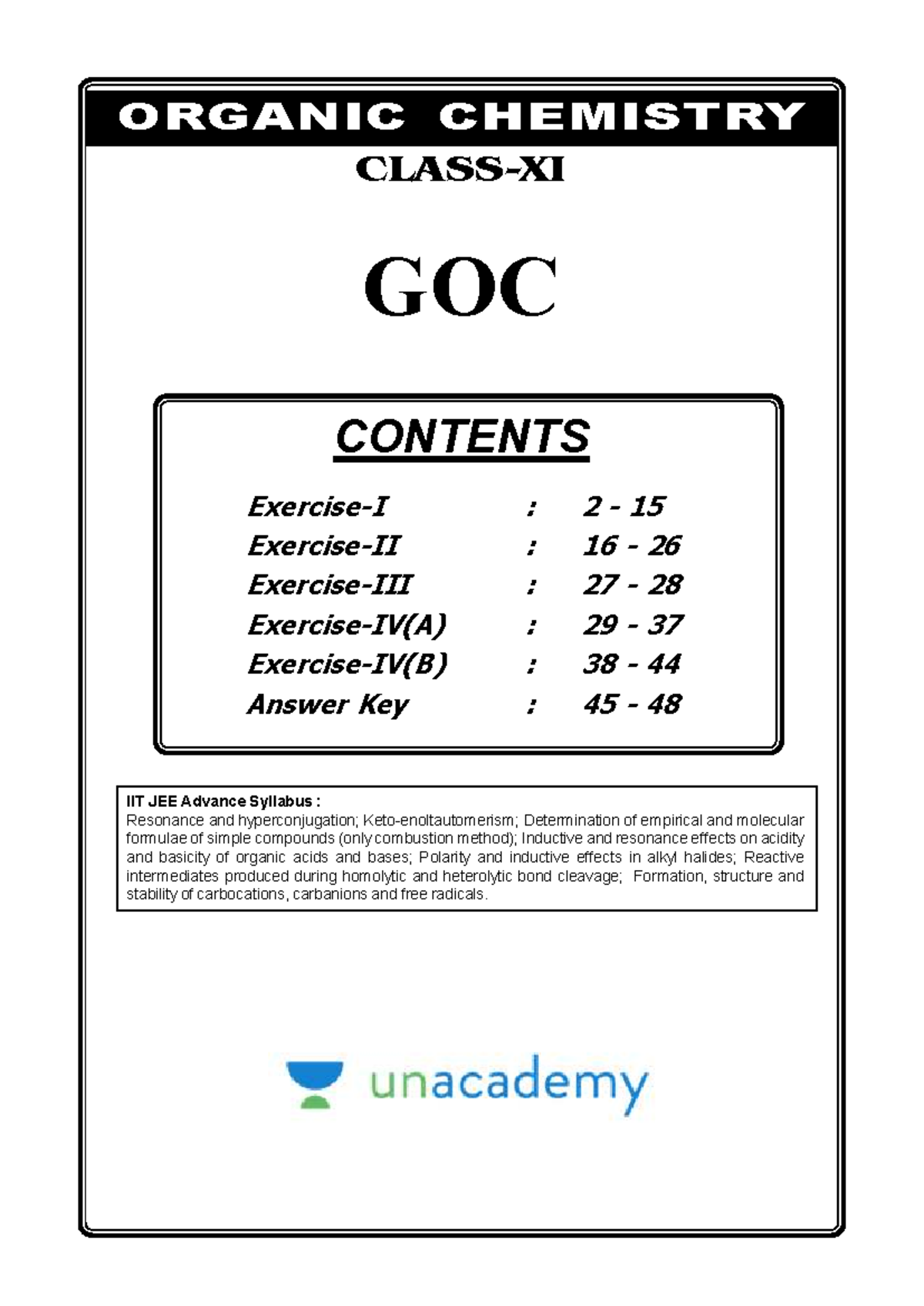 ORGANIC CHEMISTRY

CLASS-XI

GOC

CONTENTS

| | | |
|---|---|---|
| Exercise-I | : | 2 - 15 |
| Exercise-II | : | 16 - 26 |
| Exercise-III | : | 27 - 28 |
| Exercise-IV(A) | : | 29 - 37 |
| Exercise-IV(B) | : | 38 - 44 |
| Answer Key | : | 45 - 48 |

IIT JEE Advance Syllabus :
Resonance and hyperconjugation; Keto-enoltautomerism; Determination of empirical and molecular formulae of simple compounds (only combustion method); Inductive and resonance effects on acidity and basicity of organic acids and bases; Polarity and inductive effects in alkyl halides; Reactive intermediates produced during homolytic and heterolytic bond cleavage; Formation, structure and stability of carbocations, carbanions and free radicals.

unacademy